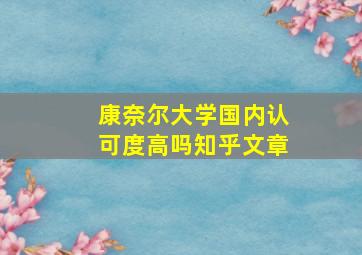 康奈尔大学国内认可度高吗知乎文章